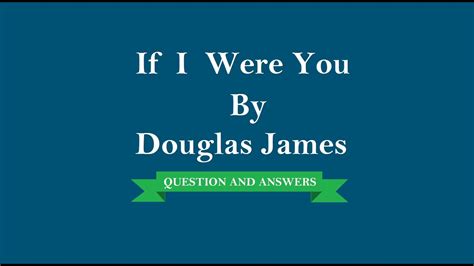 If I Were You
By
Douglas James

QUESTION AND ANSWERS